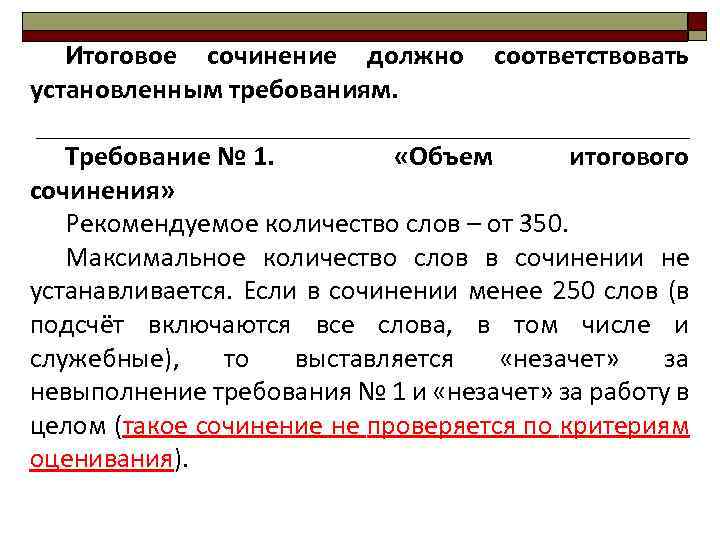 Итоговое сочинение должно соответствовать установленным требованиям.

Требование № 1. «Объем итогового сочинения»

Рекомендуемое количество слов – от 350.

Максимальное количество слов в сочинении не устанавливается. Если в сочинении менее 250 слов (в подсчёт включаются все слова, в том числе и служебные), то выставляется «незачет» за невыполнение требования № 1 и «незачет» за работу в целом (такое сочинение не проверяется по критериям оценивания).